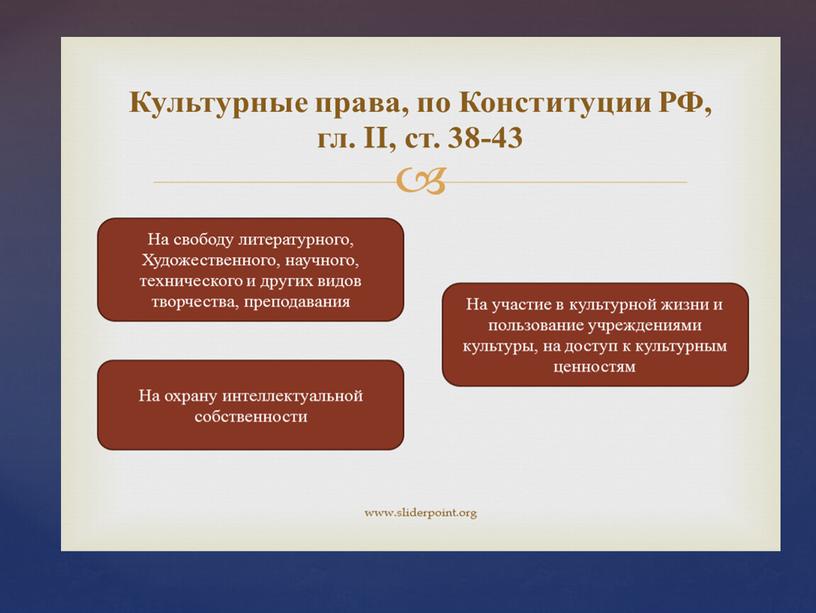 Культурные права, по Конституции РФ, гл. II, ст. 38-43

На свободу литературного, Художественного, научного, технического и других видов творчества, преподавания

На охрану интеллектуальной собственности

На участие в культурной жизни и пользование учреждениями культуры, на доступ к культурным ценностям

www.sliderpoint.org